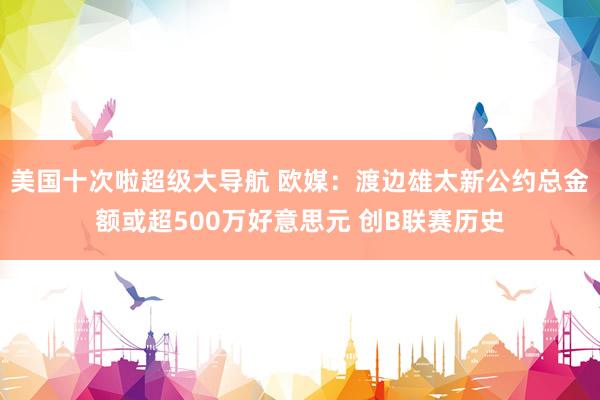 美国十次啦超级大导航 欧媒：渡边雄太新公约总金额或超500万好意思元 创B联赛历史